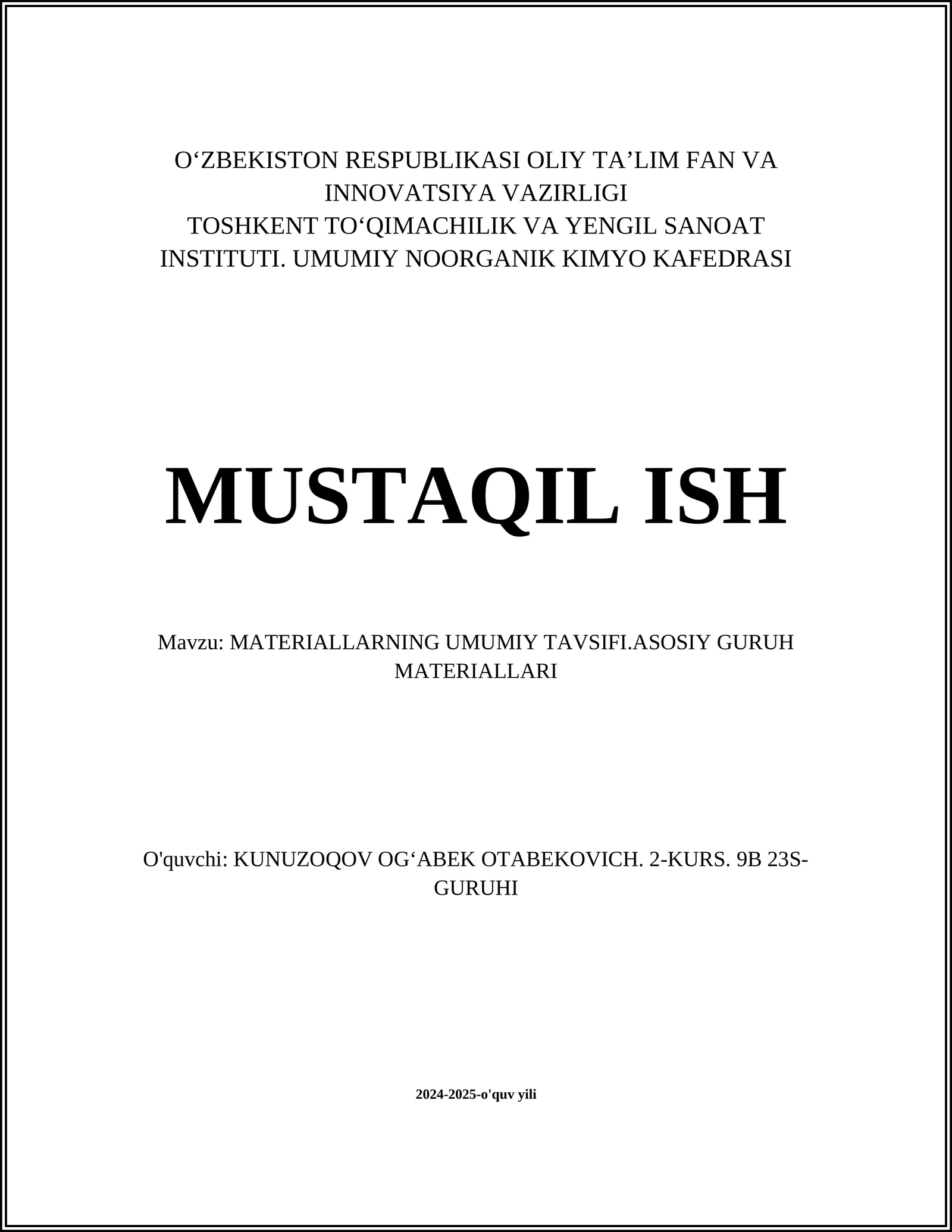 O‘ZBEKISTON RESPUBLIKASI OLIY TA’LIM FAN VA INNOVATSIYA VAZIRLIGI
TOSHKENT TO‘QIMACHILIK VA YENGIL SANOAT INSTITUTI. UMUMIY NOORGANIK KIMYO KAFEDRASI

MUSTAQIL ISH

Mavzu: MATERIALLARNING UMUMIY TAVSIFI.ASOSIY GURUH MATERIALLARI

O'quvchi: KUNUZOQOV OG‘ABEK OTABEKOVICH. 2-KURS. 9B 23S-GURUHI

2024-2025-o'quv yili